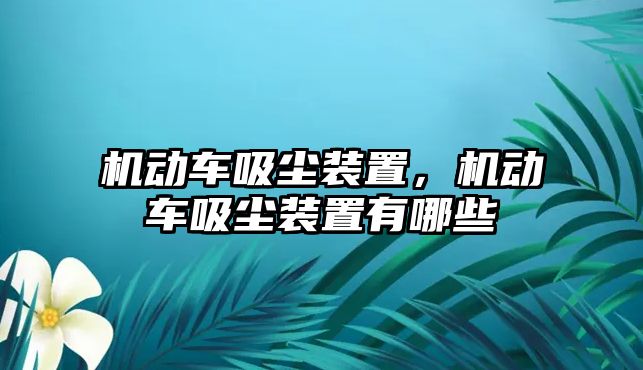 机动车吸尘装置，机动车吸尘装置有哪些